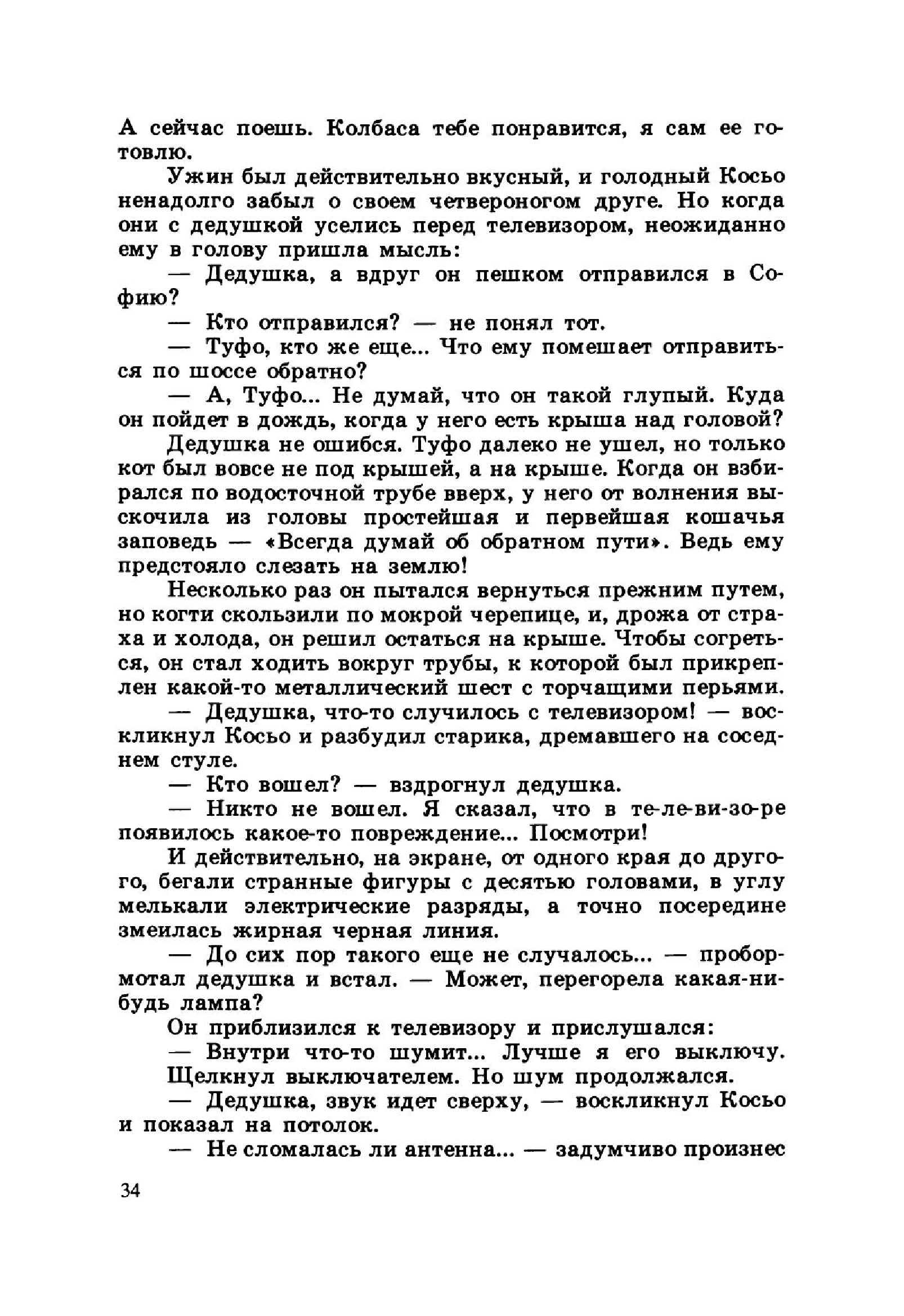 А сейчас поешь. Колбаса тебе понравится, я сам ее готовлю.

Ужин был действительно вкусный, и голодный Косьо ненадолго забыл о своем четвероногом друге. Но когда они с дедушкой уселись перед телевизором, неожиданно ему в голову пришла мысль:

— Дедушка, а вдруг он пешком отправился в Софию?

— Кто отправился? — не понял тот.

— Туфо, кто же еще... Что ему помешает отправиться по шоссе обратно?

— А, Туфо... Не думай, что он такой глупый. Куда он пойдет в дождь, когда у него есть крыша над головой?

Дедушка не ошибся. Туфо далеко не ушел, но только кот был вовсе не под крышей, а на крыше. Когда он взбирался по водосточной трубе вверх, у него от волнения выскочила из головы простейшая и первейшая кошачья заповедь — «Всегда думай об обратном пути». Ведь ему предстояло слезать на землю!

Несколько раз он пытался вернуться прежним путем, но когти скользили по мокрой черепице, и, дрожа от страха и холода, он решил остаться на крыше. Чтобы согреться, он стал ходить вокруг трубы, к которой был прикреплен какой-то металлический шест с торчащими перьями.

— Дедушка, что-то случилось с телевизором! — воскликнул Косьо и разбудил старика, дремавшего на соседнем стуле.

— Кто вошел? — вздрогнул дедушка.

— Никто не вошел. Я сказал, что в те-ле-ви-зо-ре появилось какое-то повреждение... Посмотри!

И действительно, на экране, от одного края до другого, бегали странные фигуры с десятью головами, в углу мелькали электрические разряды, а точно посередине змеилась жирная черная линия.

— До сих пор такого еще не случалось... — пробормотал дедушка и встал. — Может, перегорела какая-нибудь лампа?

Он приблизился к телевизору и прислушался:

— Внутри что-то шумит... Лучше я его выключу.

Щелкнул выключателем. Но шум продолжался.

— Дедушка, звук идет сверху, — воскликнул Косьо и показал на потолок.

— Не сломалась ли антенна... — задумчиво произнес

34